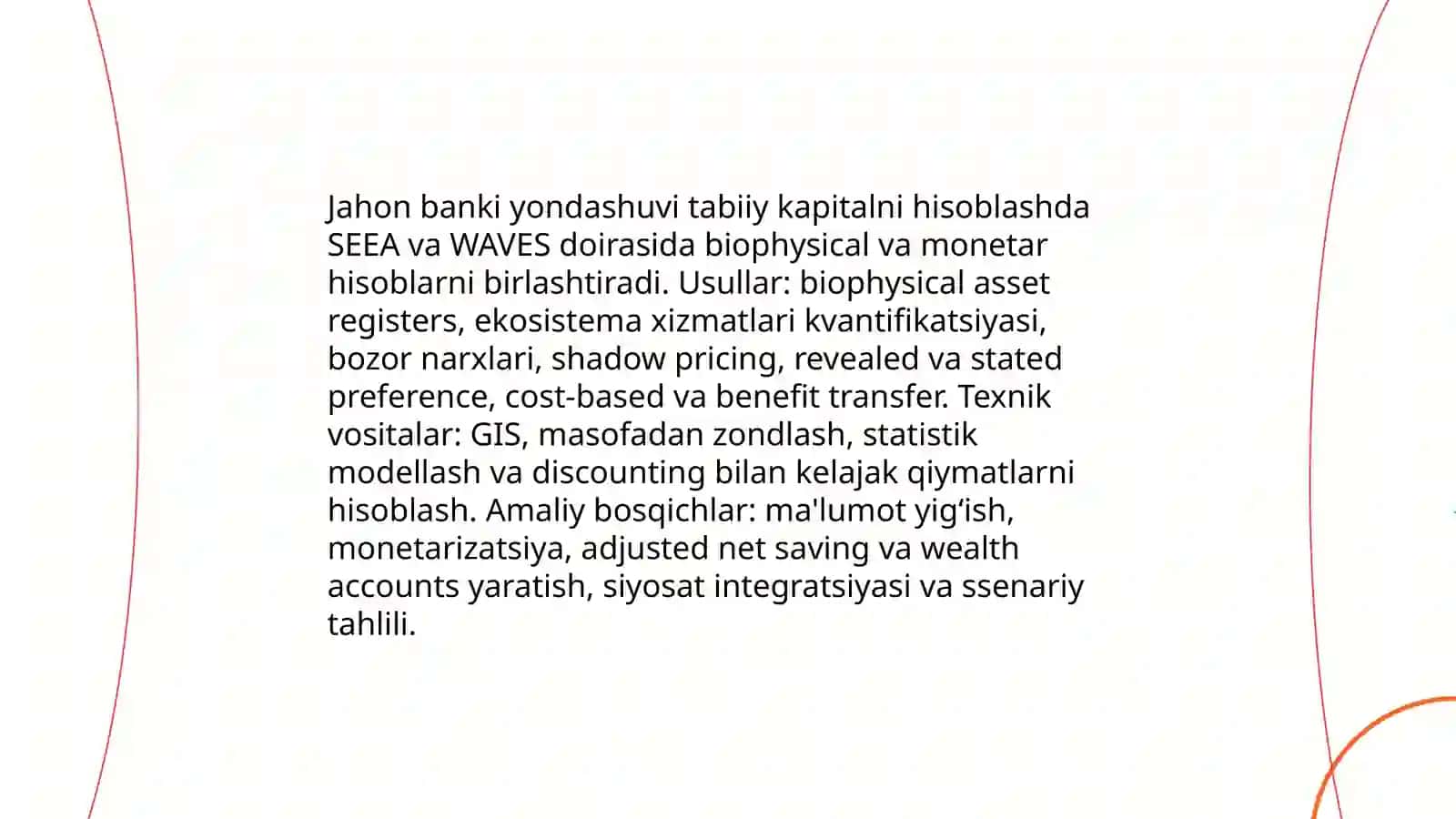 Jahon banki yondashuvi tabiiy kapitalni hisoblashda SEEA va WAVES doirasida biophysical va monetar hisoblarni birlashtiradi. Usullar: biophysical asset registers, ekosistema xizmatlari kvantifikatsiyasi, bozor narxlari, shadow pricing, revealed va stated preference, cost-based va benefit transfer. Texnik vositalar: GIS, masofadan zondlash, statistik modellash va discounting bilan kelajak qiymatlarni hisoblash. Amaliy bosqichlar: ma'lumot yig‘ish, monetarizatsiya, adjusted net saving va wealth accounts yaratish, siyosat integratsiyasi va ssenariy tahlili.